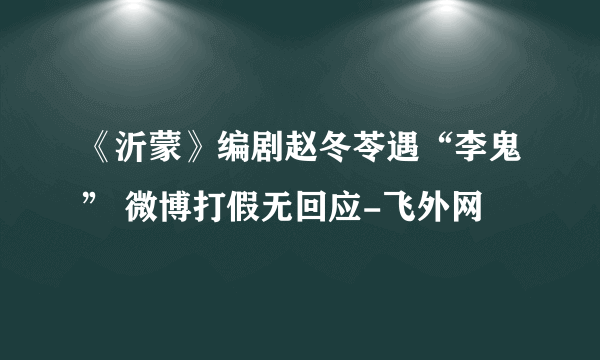 《沂蒙》编剧赵冬苓遇“李鬼” 微博打假无回应-飞外网